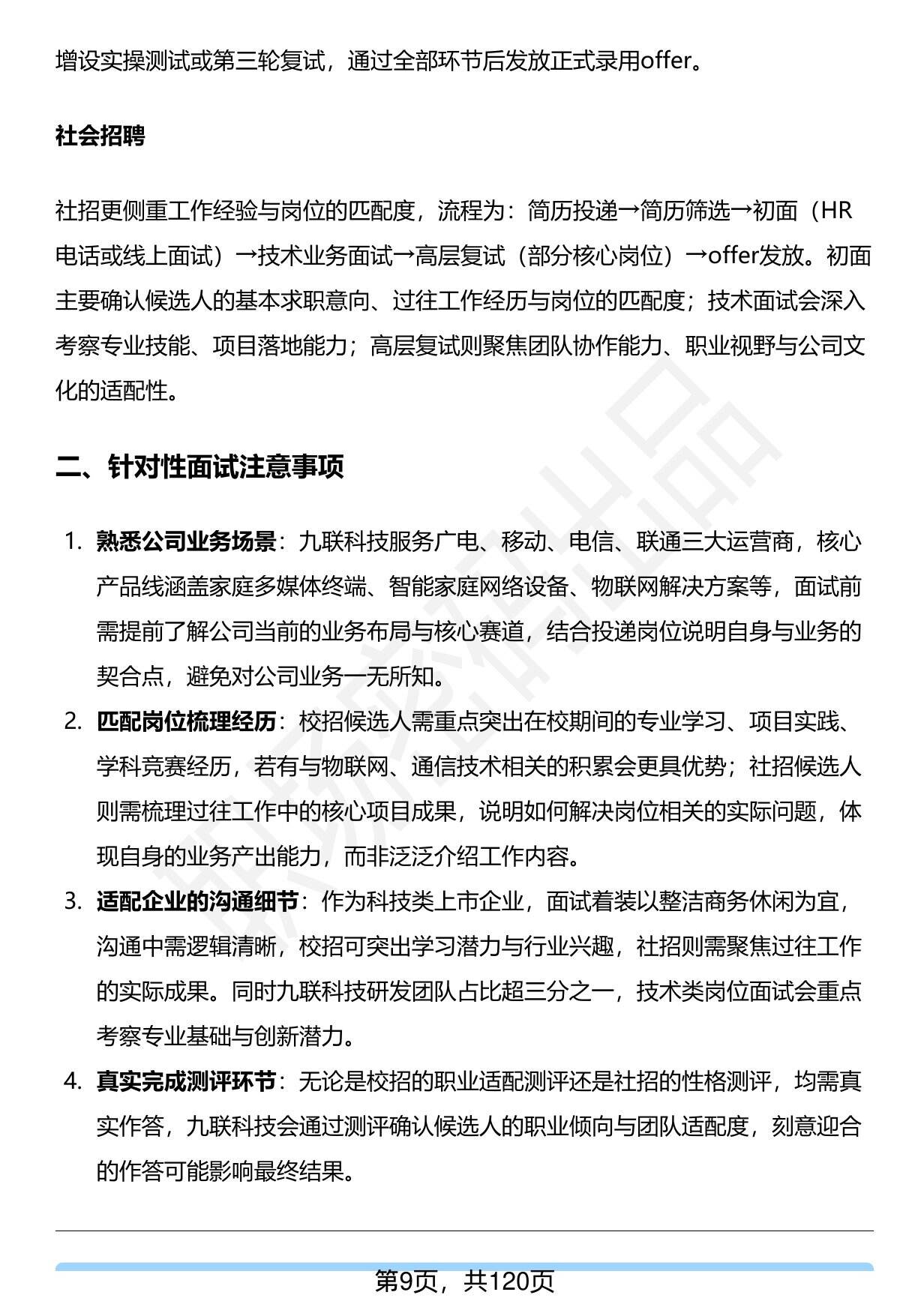 增设实操测试或第三轮复试，通过全部环节后发放正式录用offer。

社会招聘

社招更侧重工作经验与岗位的匹配度，流程为：简历投递→简历筛选→初面（HR电话或线上面试）→技术业务面试→高层复试（部分核心岗位）→offer发放。初面主要确认候选人的基本求职意向、过往工作经历与岗位的匹配度；技术面试会深入考察专业技能、项目落地能力；高层复试则聚焦团队协作能力、职业视野与公司文化的适配性。

二、针对性面试注意事项

1. 熟悉公司业务场景：九联科技服务广电、移动、电信、联通三大运营商，核心产品线涵盖家庭多媒体终端、智能家庭网络设备、物联网解决方案等，面试前需提前了解公司当前的业务布局与核心赛道，结合投递岗位说明自身与业务的契合点，避免对公司业务一无所知。
2. 匹配岗位梳理经历：校招候选人需重点突出在校期间的专业学习、项目实践、学科竞赛经历，若有与物联网、通信技术相关的积累会更具优势；社招候选人则需梳理过往工作中的核心项目成果，说明如何解决岗位相关的实际问题，体现自身的业务产出能力，而非泛泛介绍工作内容。
3. 适配企业的沟通细节：作为科技类上市企业，面试着装以整洁商务休闲为宜，沟通中需逻辑清晰，校招可突出学习潜力与行业兴趣，社招则需聚焦过往工作的实际成果。同时九联科技研发团队占比超三分之一，技术类岗位面试会重点考察专业基础与创新潜力。
4. 真实完成测评环节：无论是校招的职业适配测评还是社招的性格测评，均需真实作答，九联科技会通过测评确认候选人的职业倾向与团队适配度，刻意迎合的作答可能影响最终结果。

第9页，共120页